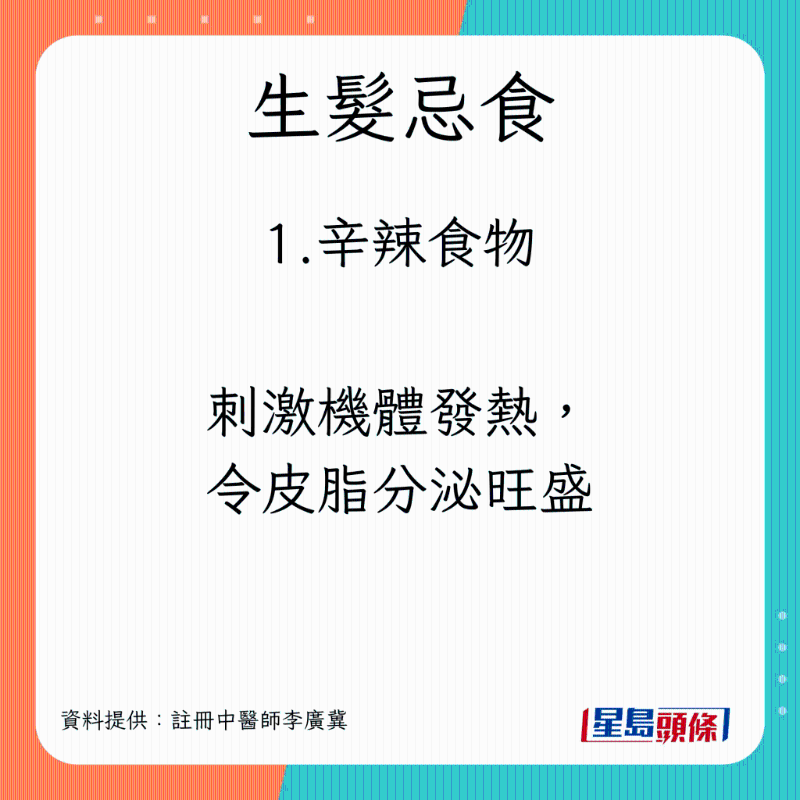 生髮忌食

1.辛辣食物

刺激機體發熱，
令皮脂分泌旺盛

資料提供：註冊中醫師李廣冀

星島頭條